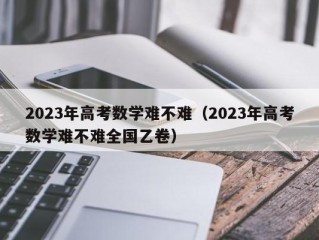 2023年高考数学难不难（2023年高考数学难不难全国乙卷）